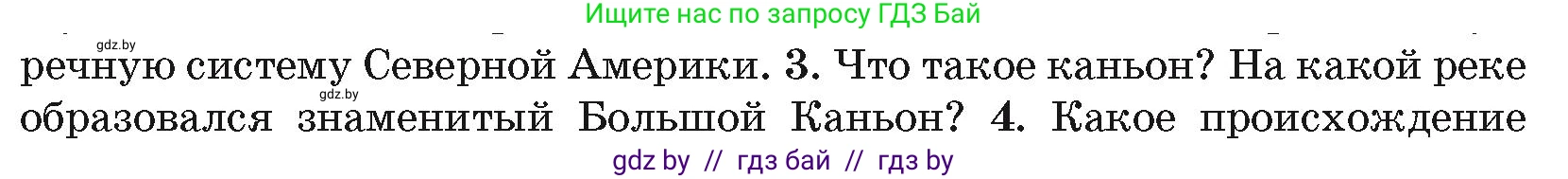 Ищите нас по запросу ГДЗ Бай

gdz.by

речную систему Северной Америки. 3. Что такое каньон? На какой реке

gdz.by

образовался знаменитый Большой Каньон? 4. Какое происхождение

gdz by // гдз бай // гдз by